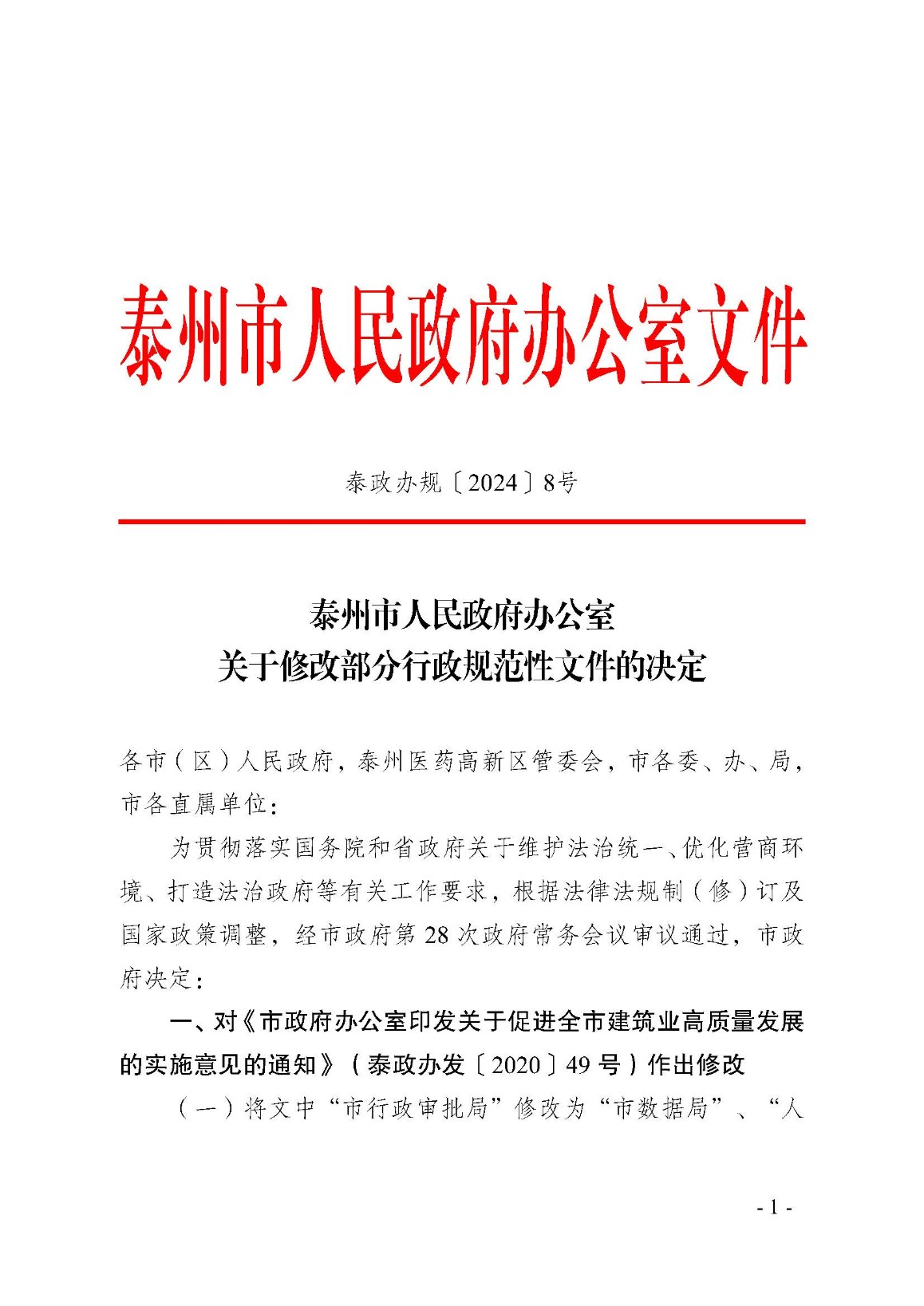 泰州市人民政府办公室文件

泰政办规〔2024〕8号

泰州市人民政府办公室
关于修改部分行政规范性文件的决定

各市（区）人民政府，泰州医药高新区管委会，市各委、办、局，市各直属单位：

为贯彻落实国务院和省政府关于维护法治统一、优化营商环境、打造法治政府等有关工作要求，根据法律法规制（修）订及国家政策调整，经市政府第28次政府常务会议审议通过，市政府决定：

一、对《市政府办公室印发关于促进全市建筑业高质量发展的实施意见的通知》（泰政办发〔2020〕49号）作出修改

（一）将文中“市行政审批局”修改为“市数据局”、“人

- 1 -